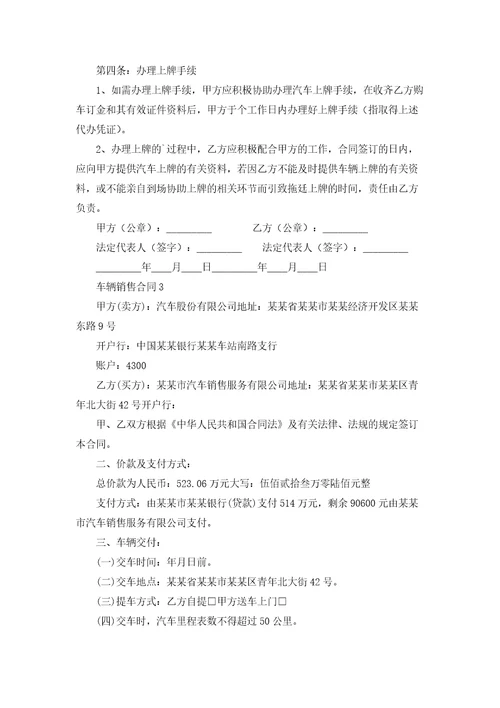 第四条：办理上牌手续

1、如需办理上牌手续，甲方应积极协助办理汽车上牌手续，在收齐乙方购车订金和其有效证件资料后，甲方于个工作日内办理好上牌手续（指取得上述代办凭证）。

2、办理上牌的`过程中，乙方应积极配合甲方的工作，合同签订的日内，应向甲方提供汽车上牌的有关资料，若因乙方不能及时提供车辆上牌的有关资料，或不能亲自到场协助上牌的相关环节而引致拖延上牌的时间，责任由乙方负责。

甲方（公章）：_________ 乙方（公章）：_________

法定代表人（签字）：_________ 法定代表人（签字）：_________

_________年____月____日_________年____月____日

车辆销售合同3

甲方(卖方)：汽车股份有限公司地址：某某省某某市某某经济开发区某某东路9号

开户行：中国某某银行某某车站南路支行

账户：4300

乙方(买方)：某某市汽车销售服务有限公司地址：某某省某某市某某区青年北大街42号开户行：

甲、乙双方根据《中华人民共和国合同法》及有关法律、法规的规定签订本合同。

二、价款及支付方式：

总价款为人民币：523.06万元大写：伍佰贰拾叁万零陆佰元整

支付方式：由某某市某某银行(贷款)支付514万元，剩余90600元由某某市汽车销售服务有限公司支付。

三、车辆交付：

(一)交车时间：年月日前。

(二)交车地点：某某省某某市某某区青年北大街42号。

(三)提车方式：乙方自提□甲方送车上门□

(四)交车时，汽车里程表数不得超过50公里。